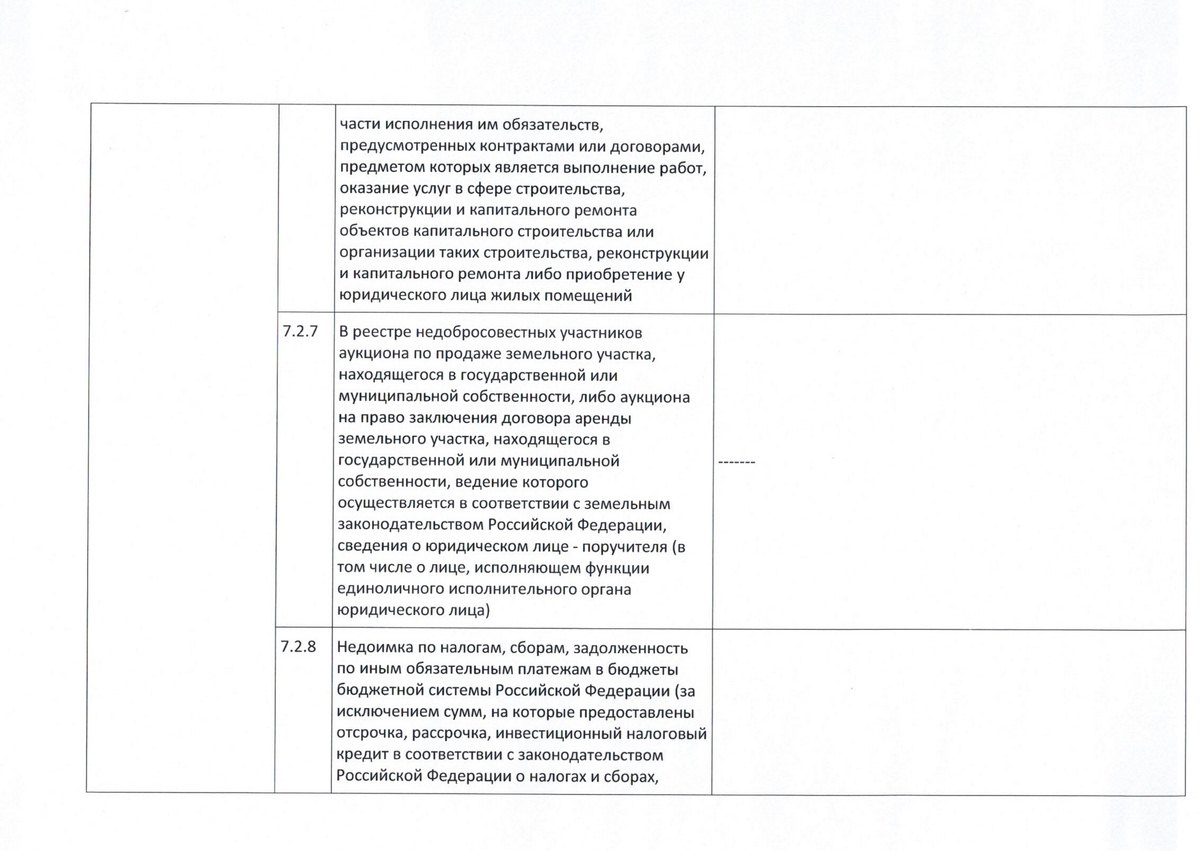 |  |  |  |  |
|---|---|---|---|
|  |  | части исполнения им обязательств, предусмотренных контрактами или договорами, предметом которых является выполнение работ, оказание услуг в сфере строительства, реконструкции и капитального ремонта объектов капитального строительства или организации таких строительства, реконструкции и капитального ремонта либо приобретение у юридического лица жилых помещений |  |
|  | 7.2.7 | В реестре недобросовестных участников аукциона по продаже земельного участка, находящегося в государственной или муниципальной собственности, либо аукциона на право заключения договора аренды земельного участка, находящегося в государственной или муниципальной собственности, ведение которого осуществляется в соответствии с земельным законодательством Российской Федерации, сведения о юридическом лице - поручителя (в том числе о лице, исполняющем функции единоличного исполнительного органа юридического лица) | ------- |
|  | 7.2.8 | Недоимка по налогам, сборам, задолженность по иным обязательным платежам в бюджеты бюджетной системы Российской Федерации (за исключением сумм, на которые предоставлены отсрочка, рассрочка, инвестиционный налоговый кредит в соответствии с законодательством Российской Федерации о налогах и сборах, |  |